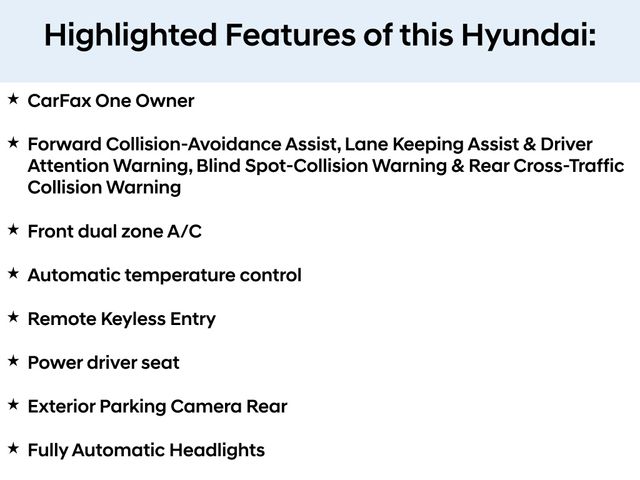 Highlighted Features of this Hyundai:

★ CarFax One Owner

★ Forward Collision-Avoidance Assist, Lane Keeping Assist & Driver Attention Warning, Blind Spot-Collision Warning & Rear Cross-Traffic Collision Warning

★ Front dual zone A/C

★ Automatic temperature control

★ Remote Keyless Entry

★ Power driver seat

★ Exterior Parking Camera Rear

★ Fully Automatic Headlights